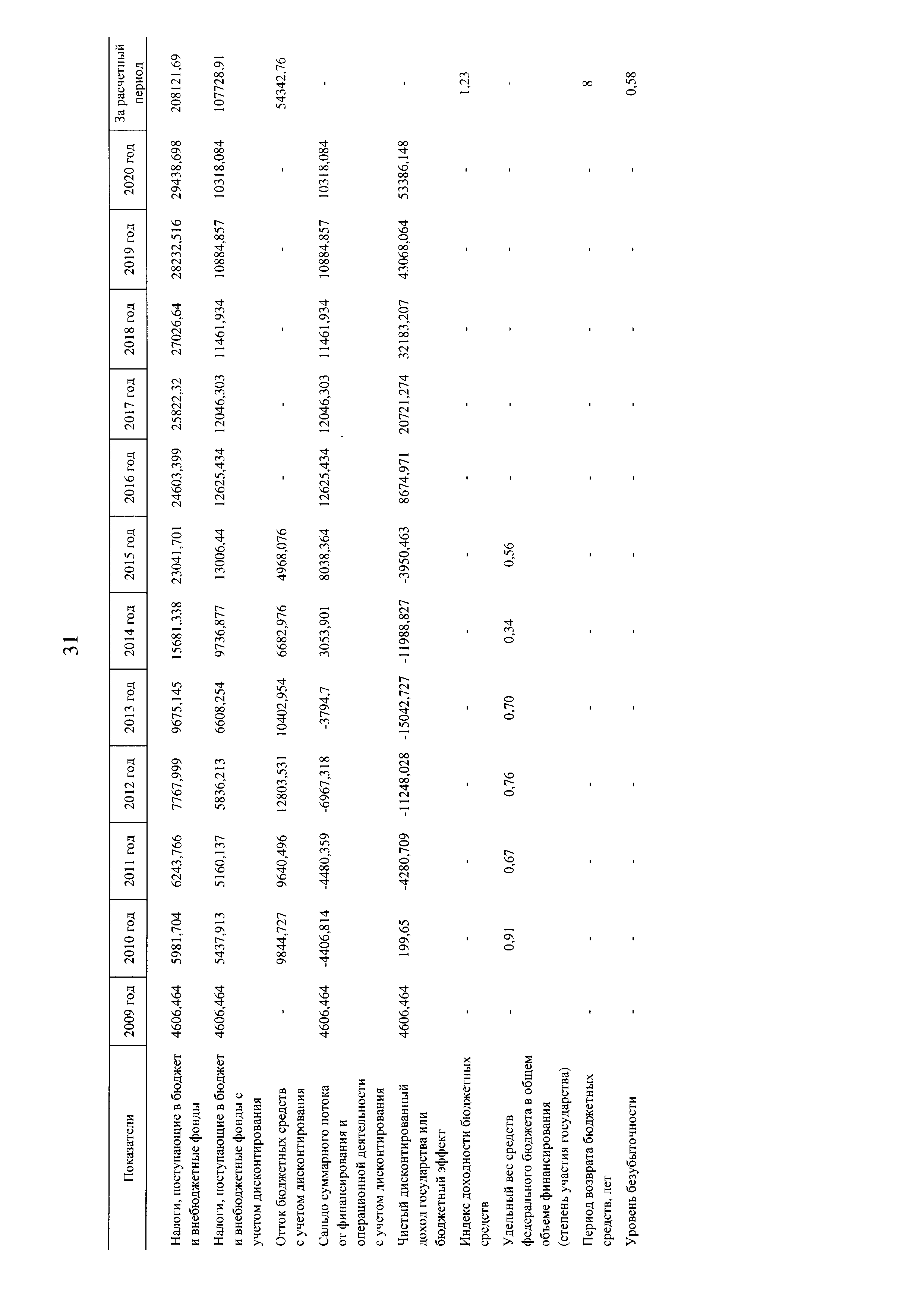 31

| Показатели | 2009 год | 2010 год | 2011 год | 2012 год | 2013 год | 2014 год | 2015 год | 2016 год | 2017 год | 2018 год | 2019 год | 2020 год | За расчетный период |
|---|---|---|---|---|---|---|---|---|---|---|---|---|---|
| Налоги, поступающие в бюджет и внебюджетные фонды | 4606,464 | 5981,704 | 6243,766 | 7767,999 | 9675,145 | 15681,338 | 23041,701 | 24603,399 | 25822,32 | 27026,64 | 28232,516 | 29438,698 | 208121,69 |
| Налоги, поступающие в бюджет и внебюджетные фонды с учетом дисконтирования | 4606,464 | 5437,913 | 5160,137 | 5836,213 | 6608,254 | 9736,877 | 13006,44 | 12625,434 | 12046,303 | 11461,934 | 10884,857 | 10318,084 | 107728,91 |
| Отток бюджетных средств с учетом дисконтирования | - | 9844,727 | 9640,496 | 12803,531 | 10402,954 | 6682,976 | 4968,076 | - | - | - | - | - | 54342,76 |
| Сальдо суммарного потока от финансирования и операционной деятельности с учетом дисконтирования | 4606,464 | -4406,814 | -4480,359 | -6967,318 | -3794,7 | 3053,901 | 8038,364 | 12625,434 | 12046,303 | 11461,934 | 10884,857 | 10318,084 | - |
| Чистый дисконтированный доход государства или бюджетный эффект | 4606,464 | 199,65 | -4280,709 | -11248,028 | -15042,727 | -11988,827 | -3950,463 | 8674,971 | 20721,274 | 32183,207 | 43068,064 | 53386,148 | - |
| Индекс доходности бюджетных средств | - | - | - | - | - | - | - | - | - | - | - | - | 1,23 |
| Удельный вес средств федерального бюджета в общем объеме финансирования (степень участия государства) | - | 0,91 | 0,67 | 0,76 | 0,70 | 0,34 | 0,56 | - | - | - | - | - | - |
| Период возврата бюджетных средств, лет | - | - | - | - | - | - | - | - | - | - | - | - | 8 |
| Уровень безубыточности | - | - | - | - | - | - | - | - | - | - | - | - | 0,58 |